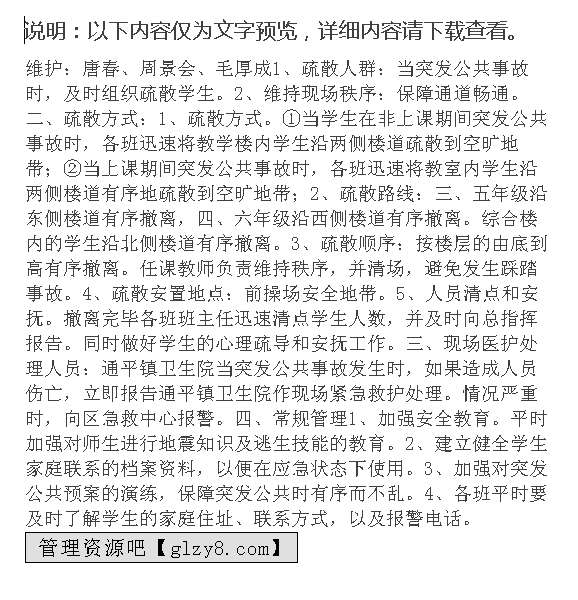 说明：以下内容仅为文字预览，详细内容请下载查看。

维护：唐春、周景会、毛厚成1、疏散人群：当突发公共事故时，及时组织疏散学生。2、维持现场秩序：保障通道畅通。二、疏散方式：1、疏散方式。①当学生在非上课期间突发公共事故时，各班迅速将教学楼内学生沿两侧楼道疏散到空旷地带；②当上课期间突发公共事故时，各班迅速将教室内学生沿两侧楼道有序地疏散到空旷地带；2、疏散路线：三、五年级沿东侧楼道有序撤离，四、六年级沿西侧楼道有序撤离。综合楼内的学生沿北侧楼道有序撤离。3、疏散顺序：按楼层的由底到高有序撤离。任课教师负责维持秩序，并清场，避免发生踩踏事故。4、疏散安置地点：前操场安全地带。5、人员清点和安抚。撤离完毕各班班主任迅速清点学生人数，并及时向总指挥报告。同时做好学生的心理疏导和安抚工作。三、现场医护处理人员：通平镇卫生院当突发公共事故发生时，如果造成人员伤亡，立即报告通平镇卫生院作现场紧急救护处理。情况严重时，向区急救中心报警。四、常规管理1、加强安全教育。平时加强对师生进行地震知识及逃生技能的教育。2、建立健全学生家庭联系的档案资料，以便在应急状态下使用。3、加强对突发公共预案的演练，保障突发公共时有序而不乱。4、各班平时要及时了解学生的家庭住址、联系方式，以及报警电话。

管理资源吧【glzy8.com】